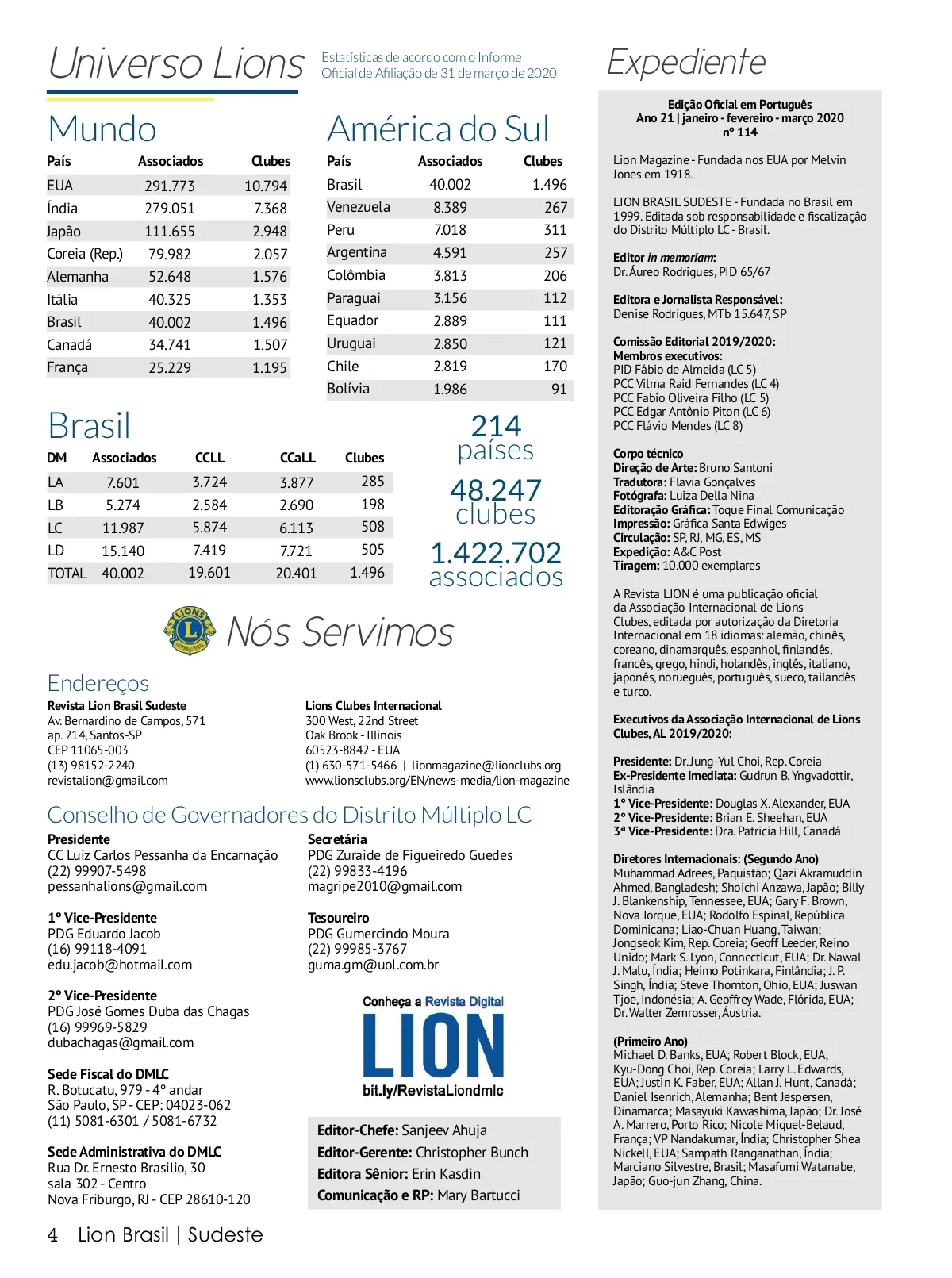 Universo Lions

Estatísticas de acordo com o Informe Oficial de Afiliação de 31 de março de 2020

Mundo

| País | Associados | Clubes |
|---|---|---|
| EUA | 291.773 | 10.794 |
| Índia | 279.051 | 7.368 |
| Japão | 111.655 | 2.948 |
| Coreia (Rep.) | 79.982 | 2.057 |
| Alemanha | 52.648 | 1.576 |
| Itália | 40.325 | 1.353 |
| Brasil | 40.002 | 1.496 |
| Canadá | 34.741 | 1.507 |
| França | 25.229 | 1.195 |

América do Sul

| País | Associados | Clubes |
|---|---|---|
| Brasil | 40.002 | 1.496 |
| Venezuela | 8.389 | 267 |
| Peru | 7.018 | 311 |
| Argentina | 4.591 | 257 |
| Colômbia | 3.813 | 206 |
| Paraguai | 3.156 | 112 |
| Equador | 2.889 | 111 |
| Uruguai | 2.850 | 121 |
| Chile | 2.819 | 170 |
| Bolívia | 1.986 | 91 |

Brasil

| DM | Associados | CCLL | CCaLL | Clubes |
|---|---|---|---|---|
| LA | 7.601 | 3.724 | 3.877 | 285 |
| LB | 5.274 | 2.584 | 2.690 | 198 |
| LC | 11.987 | 5.874 | 6.113 | 508 |
| LD | 15.140 | 7.419 | 7.721 | 505 |
| TOTAL | 40.002 | 19.601 | 20.401 | 1.496 |

214 países
48.247 clubes
1.422.702 associados

LIONS INTERNATIONAL
Nós Servimos

Endereços

Revista Lion Brasil Sudeste
Av. Bernardino de Campos, 571
ap. 214, Santos-SP
CEP 11065-003
(13) 98152-2240
revistalion@gmail.com

Lions Clubes Internacional
300 West, 22nd Street
Oak Brook - Illinois
60523-8842 - EUA
(1) 630-571-5466 | lionmagazine@lionclubs.org
www.lionsclubs.org/EN/news-media/lion-magazine

Conselho de Governadores do Distrito Múltiplo LC

Presidente
CC Luiz Carlos Pessanha da Encarnação
(22) 99907-5498
pessanhalions@gmail.com

1º Vice-Presidente
PDG Eduardo Jacob
(16) 99118-4091
edu.jacob@hotmail.com

2º Vice-Presidente
PDG José Gomes Duba das Chagas
(16) 99969-5829
dubachagas@gmail.com

Sede Fiscal do DMLC
R. Botucatu, 979 - 4º andar
São Paulo, SP - CEP: 04023-062
(11) 5081-6301 / 5081-6732

Sede Administrativa do DMLC
Rua Dr. Ernesto Brasilio, 30
sala 302 - Centro
Nova Friburgo, RJ - CEP 28610-120

Secretária
PDG Zuraide de Figueiredo Guedes
(22) 99833-4196
magripe2010@gmail.com

Tesoureiro
PDG Gumercindo Moura
(22) 99985-3767
guma.gm@uol.com.br

Conheça a Revista Digital
LION
bit.ly/RevistaLiondmlc

Editor-Chefe: Sanjeev Ahuja
Editor-Gerente: Christopher Bunch
Editora Sênior: Erin Kasdin
Comunicação e RP: Mary Bartucci

Expediente

Edição Oficial em Português
Ano 21 | janeiro - fevereiro - março 2020
nº 114

Lion Magazine - Fundada nos EUA por Melvin Jones em 1918.

LION BRASIL SUDESTE - Fundada no Brasil em 1999. Editada sob responsabilidade e fiscalização do Distrito Múltiplo LC - Brasil.

Editor in memoriam:
Dr. Áureo Rodrigues, PID 65/67

Editora e Jornalista Responsável:
Denise Rodrigues, MTb 15.647, SP

Comissão Editorial 2019/2020:
Membros executivos:
PID Fábio de Almeida (LC 5)
PCC Vilma Raid Fernandes (LC 4)
PCC Fabio Oliveira Filho (LC 5)
PCC Edgar Antônio Piton (LC 6)
PCC Flávio Mendes (LC 8)

Corpo técnico
Direção de Arte: Bruno Santoni
Tradutora: Flavia Gonçalves
Fotógrafa: Luiza Della Nina
Editoração Gráfica: Toque Final Comunicação
Impressão: Gráfica Santa Edwiges
Circulação: SP, RJ, MG, ES, MS
Expedição: A&C Post
Tiragem: 10.000 exemplares

A Revista LION é uma publicação oficial da Associação Internacional de Lions Clubes, editada por autorização da Diretoria Internacional em 18 idiomas: alemão, chinês, coreano, dinamarquês, espanhol, finlandês, francês, grego, hindi, holandês, inglês, italiano, japonês, norueguês, português, sueco, tailandês e turco.

Executivos da Associação Internacional de Lions Clubes, AL 2019/2020:

Presidente: Dr. Jung-Yul Choi, Rep. Coreia
Ex-Presidente Imediata: Gudrun B. Yngvadottir, Islândia
1º Vice-Presidente: Douglas X. Alexander, EUA
2º Vice-Presidente: Brian E. Sheehan, EUA
3ª Vice-Presidente: Dra. Patricia Hill, Canadá

Diretores Internacionais: (Segundo Ano)
Muhammad Adrees, Paquistão; Qazi Akramuddin Ahmed, Bangladesh; Shoichi Anzawa, Japão; Billy J. Blankenship, Tennessee, EUA; Gary F. Brown, Nova Iorque, EUA; Rodolfo Espinal, República Dominicana; Liao-Chuan Huang, Taiwan; Jongseok Kim, Rep. Coreia; Geoff Leeder, Reino Unido; Mark S. Lyon, Connecticut, EUA; Dr. Nawal J. Malu, Índia; Heimo Potinkara, Finlândia; J. P. Singh, Índia; Steve Thornton, Ohio, EUA; Juswan Tjoe, Indonésia; A. Geoffrey Wade, Flórida, EUA; Dr. Walter Zemrosser, Áustria.

(Primeiro Ano)
Michael D. Banks, EUA; Robert Block, EUA; Kyu-Dong Choi, Rep. Coreia; Larry L. Edwards, EUA; Justin K. Faber, EUA; Allan J. Hunt, Canadá; Daniel Isenrich, Alemanha; Bent Jespersen, Dinamarca; Masayuki Kawashima, Japão; Dr. José A. Marrero, Porto Rico; Nicole Miquel-Belaud, França; VP Nandakumar, Índia; Christopher Shea Nickell, EUA; Sampath Ranganathan, Índia; Marciano Silvestre, Brasil; Masafumi Watanabe, Japão; Guo-jun Zhang, China.

4 Lion Brasil | Sudeste